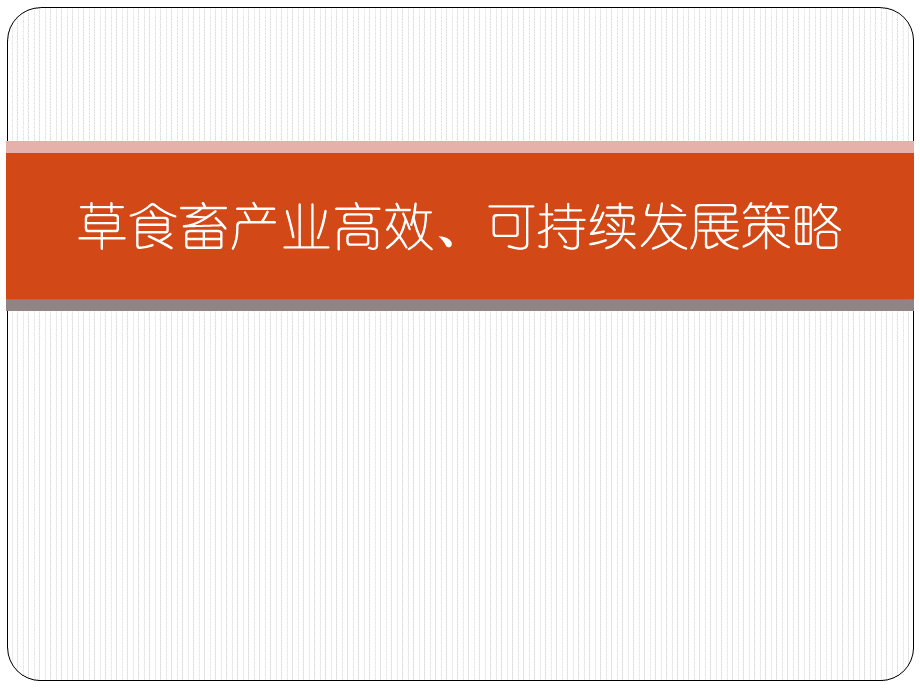 草食畜产业高效、可持续发展策略